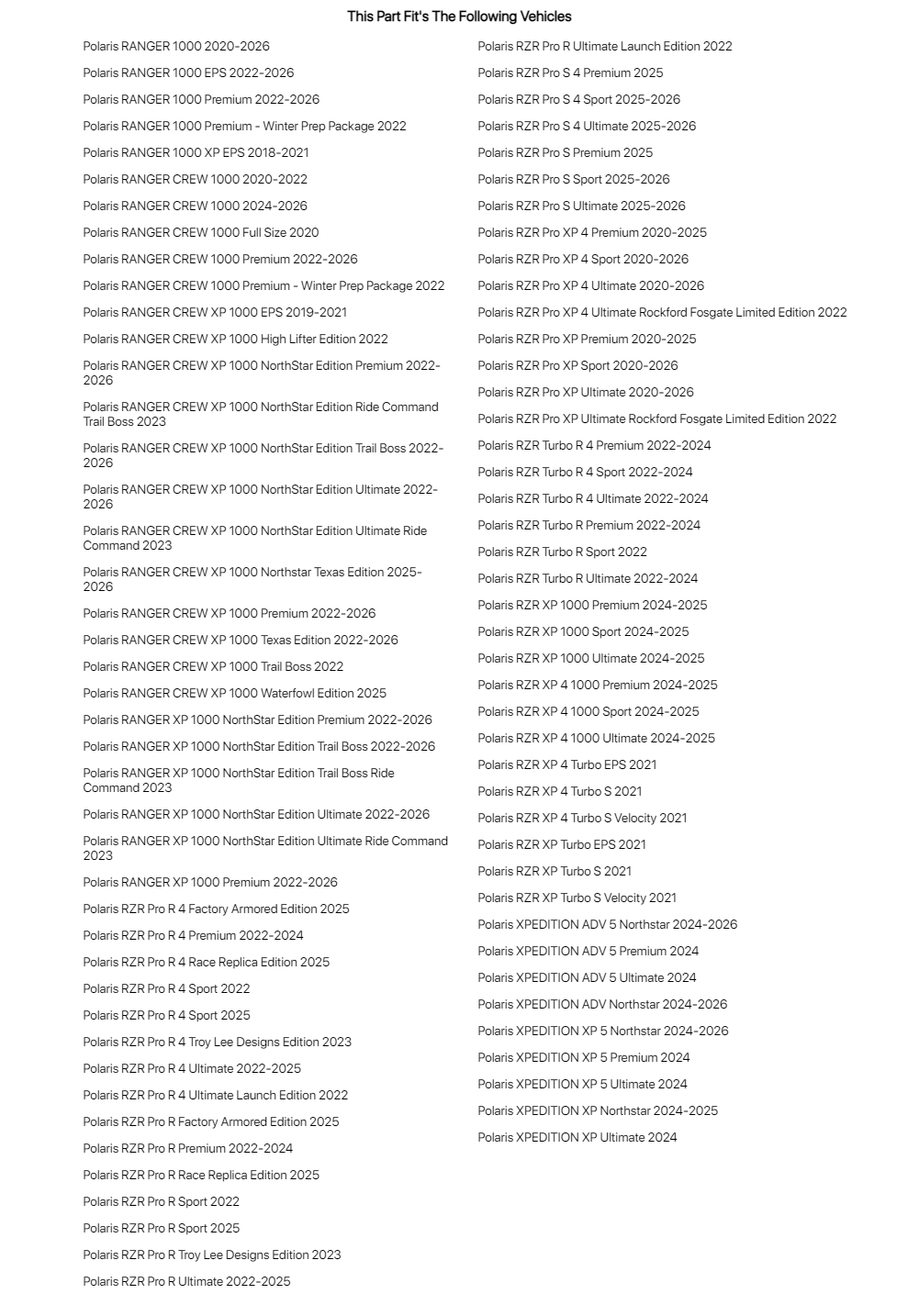 This Part Fit's The Following Vehicles

Polaris RANGER 1000 2020-2026

Polaris RANGER 1000 EPS 2022-2026

Polaris RANGER 1000 Premium 2022-2026

Polaris RANGER 1000 Premium - Winter Prep Package 2022

Polaris RANGER 1000 XP EPS 2018-2021

Polaris RANGER CREW 1000 2020-2022

Polaris RANGER CREW 1000 2024-2026

Polaris RANGER CREW 1000 Full Size 2020

Polaris RANGER CREW 1000 Premium 2022-2026

Polaris RANGER CREW 1000 Premium - Winter Prep Package 2022

Polaris RANGER CREW XP 1000 EPS 2019-2021

Polaris RANGER CREW XP 1000 High Lifter Edition 2022

Polaris RANGER CREW XP 1000 NorthStar Edition Premium 2022-2026

Polaris RANGER CREW XP 1000 NorthStar Edition Ride Command Trail Boss 2023

Polaris RANGER CREW XP 1000 NorthStar Edition Trail Boss 2022-2026

Polaris RANGER CREW XP 1000 NorthStar Edition Ultimate 2022-2026

Polaris RANGER CREW XP 1000 NorthStar Edition Ultimate Ride Command 2023

Polaris RANGER CREW XP 1000 Northstar Texas Edition 2025-2026

Polaris RANGER CREW XP 1000 Premium 2022-2026

Polaris RANGER CREW XP 1000 Texas Edition 2022-2026

Polaris RANGER CREW XP 1000 Trail Boss 2022

Polaris RANGER CREW XP 1000 Waterfowl Edition 2025

Polaris RANGER XP 1000 NorthStar Edition Premium 2022-2026

Polaris RANGER XP 1000 NorthStar Edition Trail Boss 2022-2026

Polaris RANGER XP 1000 NorthStar Edition Trail Boss Ride Command 2023

Polaris RANGER XP 1000 NorthStar Edition Ultimate 2022-2026

Polaris RANGER XP 1000 NorthStar Edition Ultimate Ride Command 2023

Polaris RANGER XP 1000 Premium 2022-2026

Polaris RZR Pro R 4 Factory Armored Edition 2025

Polaris RZR Pro R 4 Premium 2022-2024

Polaris RZR Pro R 4 Race Replica Edition 2025

Polaris RZR Pro R 4 Sport 2022

Polaris RZR Pro R 4 Sport 2025

Polaris RZR Pro R 4 Troy Lee Designs Edition 2023

Polaris RZR Pro R 4 Ultimate 2022-2025

Polaris RZR Pro R 4 Ultimate Launch Edition 2022

Polaris RZR Pro R Factory Armored Edition 2025

Polaris RZR Pro R Premium 2022-2024

Polaris RZR Pro R Race Replica Edition 2025

Polaris RZR Pro R Sport 2022

Polaris RZR Pro R Sport 2025

Polaris RZR Pro R Troy Lee Designs Edition 2023

Polaris RZR Pro R Ultimate 2022-2025

Polaris RZR Pro R Ultimate Launch Edition 2022

Polaris RZR Pro S 4 Premium 2025

Polaris RZR Pro S 4 Sport 2025-2026

Polaris RZR Pro S 4 Ultimate 2025-2026

Polaris RZR Pro S Premium 2025

Polaris RZR Pro S Sport 2025-2026

Polaris RZR Pro S Ultimate 2025-2026

Polaris RZR Pro XP 4 Premium 2020-2025

Polaris RZR Pro XP 4 Sport 2020-2026

Polaris RZR Pro XP 4 Ultimate 2020-2026

Polaris RZR Pro XP 4 Ultimate Rockford Fosgate Limited Edition 2022

Polaris RZR Pro XP Premium 2020-2025

Polaris RZR Pro XP Sport 2020-2026

Polaris RZR Pro XP Ultimate 2020-2026

Polaris RZR Pro XP Ultimate Rockford Fosgate Limited Edition 2022

Polaris RZR Turbo R 4 Premium 2022-2024

Polaris RZR Turbo R 4 Sport 2022-2024

Polaris RZR Turbo R 4 Ultimate 2022-2024

Polaris RZR Turbo R Premium 2022-2024

Polaris RZR Turbo R Sport 2022

Polaris RZR Turbo R Ultimate 2022-2024

Polaris RZR XP 1000 Premium 2024-2025

Polaris RZR XP 1000 Sport 2024-2025

Polaris RZR XP 1000 Ultimate 2024-2025

Polaris RZR XP 4 1000 Premium 2024-2025

Polaris RZR XP 4 1000 Sport 2024-2025

Polaris RZR XP 4 1000 Ultimate 2024-2025

Polaris RZR XP 4 Turbo EPS 2021

Polaris RZR XP 4 Turbo S 2021

Polaris RZR XP 4 Turbo S Velocity 2021

Polaris RZR XP Turbo EPS 2021

Polaris RZR XP Turbo S 2021

Polaris RZR XP Turbo S Velocity 2021

Polaris XPEDITION ADV 5 Northstar 2024-2026

Polaris XPEDITION ADV 5 Premium 2024

Polaris XPEDITION ADV 5 Ultimate 2024

Polaris XPEDITION ADV Northstar 2024-2026

Polaris XPEDITION XP 5 Northstar 2024-2026

Polaris XPEDITION XP 5 Premium 2024

Polaris XPEDITION XP 5 Ultimate 2024

Polaris XPEDITION XP Northstar 2024-2025

Polaris XPEDITION XP Ultimate 2024